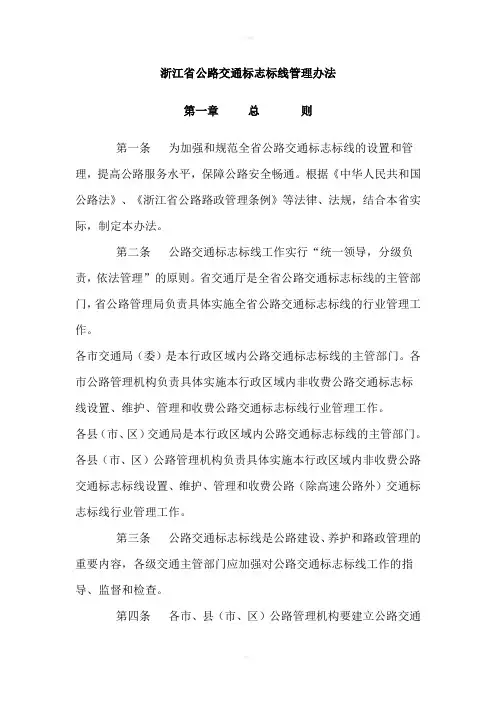 浙江省公路交通标志标线管理办法

第一章　　总　　则

第一条　为加强和规范全省公路交通标志标线的设置和管理，提高公路服务水平，保障公路安全畅通。根据《中华人民共和国公路法》、《浙江省公路路政管理条例》等法律、法规，结合本省实际，制定本办法。

第二条　公路交通标志标线工作实行“统一领导，分级负责，依法管理”的原则。省交通厅是全省公路交通标志标线的主管部门，省公路管理局负责具体实施全省公路交通标志标线的行业管理工作。

各市交通局（委）是本行政区域内公路交通标志标线的主管部门。各市公路管理机构负责具体实施本行政区域内非收费公路交通标志标线设置、维护、管理和收费公路交通标志标线行业管理工作。

各县（市、区）交通局是本行政区域内公路交通标志标线的主管部门。各县（市、区）公路管理机构负责具体实施本行政区域内非收费公路交通标志标线设置、维护、管理和收费公路（除高速公路外）交通标志标线行业管理工作。

第三条　公路交通标志标线是公路建设、养护和路政管理的重要内容，各级交通主管部门应加强对公路交通标志标线工作的指导、监督和检查。

第四条　各市、县（市、区）公路管理机构要建立公路交通